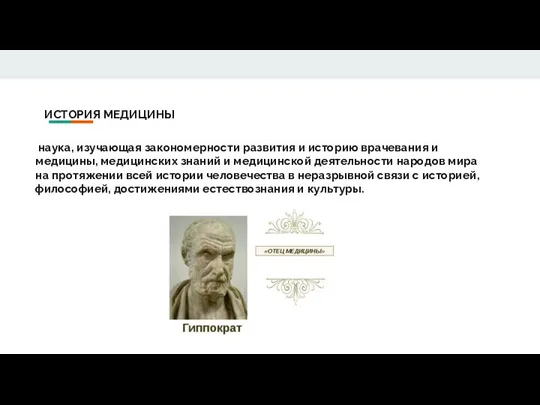 ИСТОРИЯ МЕДИЦИНЫ

наука, изучающая закономерности развития и историю врачевания и медицины, медицинских знаний и медицинской деятельности народов мира на протяжении всей истории человечества в неразрывной связи с историей, философией, достижениями естествознания и культуры.

«ОТЕЦ МЕДИЦИНЫ»

Гиппократ